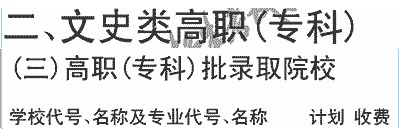 二、文史类高职（专科）

（三）高职（专科）批录取院校

学校代号、名称及专业代号、名称　计划　收费